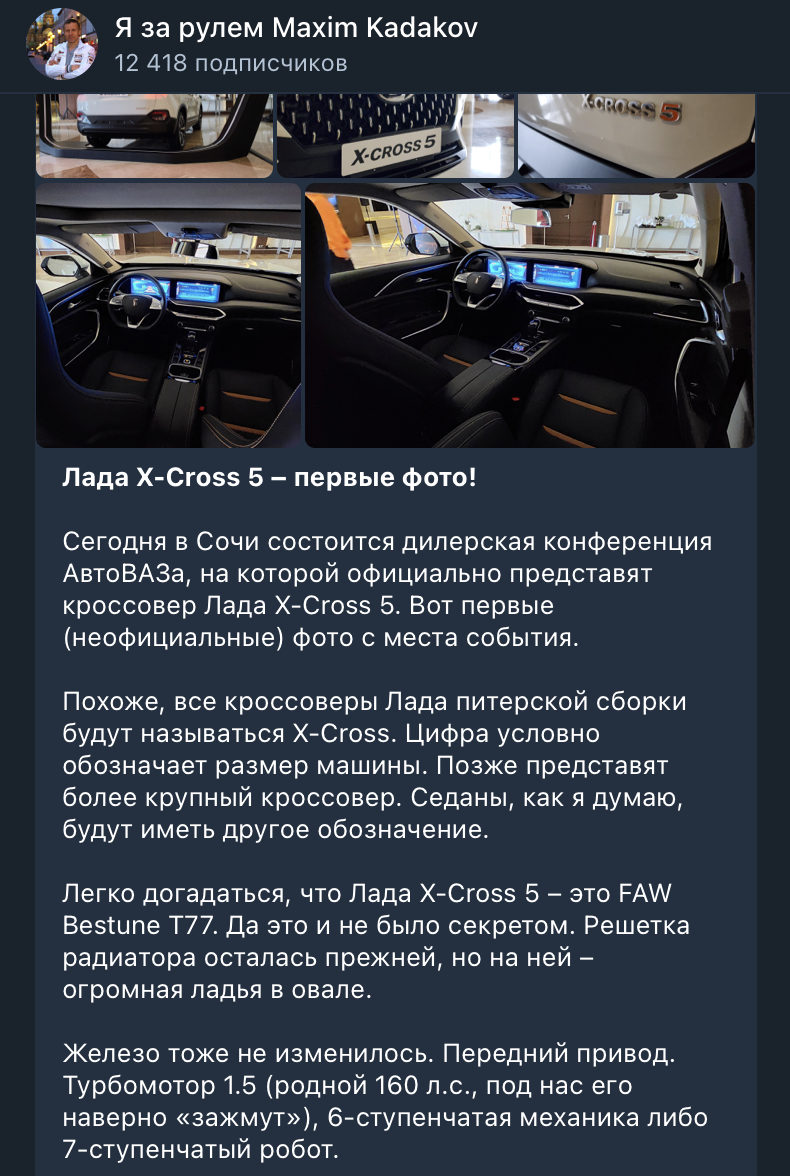 Я за рулем Maxim Kadakov
12 418 подписчиков

X-CROSS 5

X-CROSS 5

Лада X-Cross 5 – первые фото!

Сегодня в Сочи состоится дилерская конференция АвтоВАЗа, на которой официально представят кроссовер Лада X-Cross 5. Вот первые (неофициальные) фото с места события.

Похоже, все кроссоверы Лада питерской сборки будут называться X-Cross. Цифра условно обозначает размер машины. Позже представят более крупный кроссовер. Седаны, как я думаю, будут иметь другое обозначение.

Легко догадаться, что Лада X-Cross 5 – это FAW Bestune T77. Да это и не было секретом. Решетка радиатора осталась прежней, но на ней – огромная ладья в овале.

Железо тоже не изменилось. Передний привод. Турбомотор 1.5 (родной 160 л.с., под нас его наверно «зажмут»), 6-ступенчатая механика либо 7-ступенчатый робот.